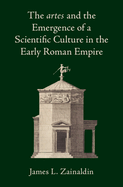 The artes and the Emergence of a Scientific Culture in the Early Roman Empire

James L. Zainaldin